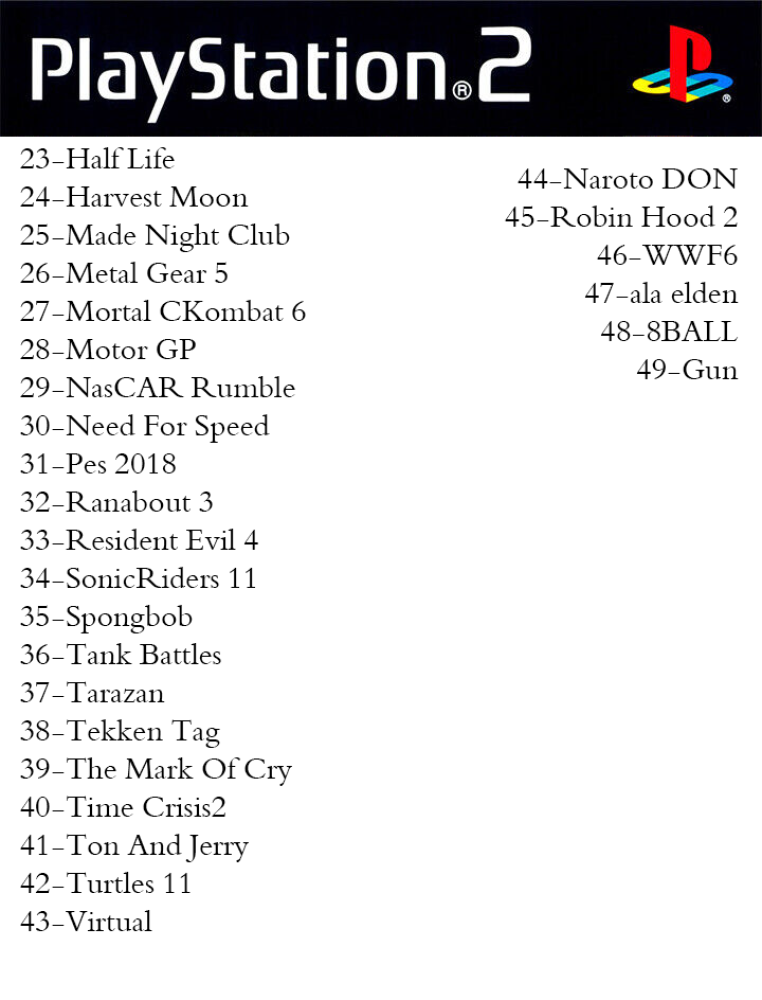 PlayStation®2

23-Half Life
24-Harvest Moon
25-Made Night Club
26-Metal Gear 5
27-Mortal CKombat 6
28-Motor GP
29-NasCAR Rumble
30-Need For Speed
31-Pes 2018
32-Ranabout 3
33-Resident Evil 4
34-SonicRiders 11
35-Spongbob
36-Tank Battles
37-Tarazan
38-Tekken Tag
39-The Mark Of Cry
40-Time Crisis2
41-Ton And Jerry
42-Turtles 11
43-Virtual

44-Naroto DON
45-Robin Hood 2
46-WWF6
47-ala elden
48-8BALL
49-Gun